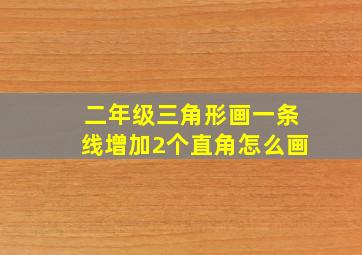 二年级三角形画一条线增加2个直角怎么画